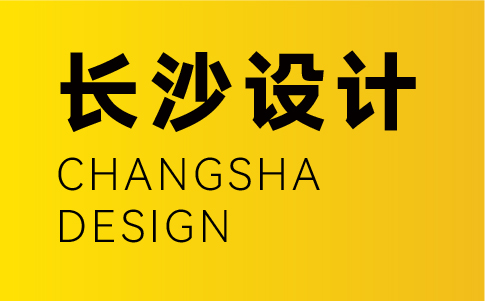 长沙设计

CHANGSHA
DESIGN